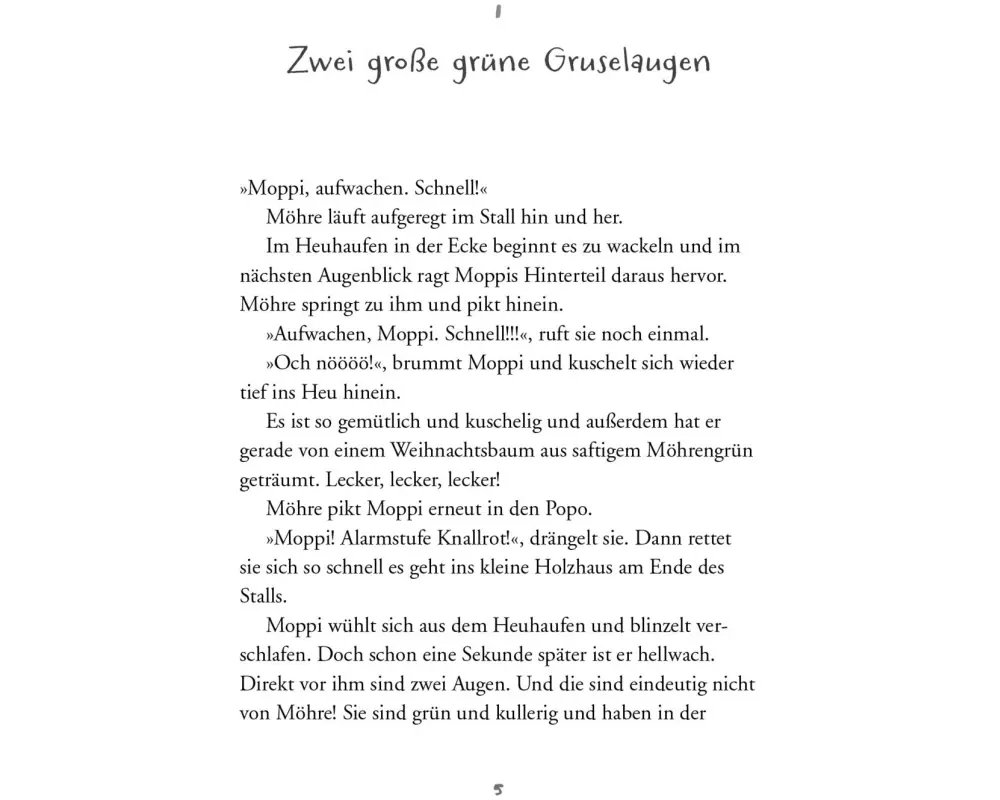 1

Zwei große grüne Gruselaugen

»Moppi, aufwachen. Schnell!«

Möhre läuft aufgeregt im Stall hin und her.

Im Heuhaufen in der Ecke beginnt es zu wackeln und im nächsten Augenblick ragt Moppis Hinterteil daraus hervor. Möhre springt zu ihm und pikt hinein.

»Aufwachen, Moppi. Schnell!!!«, ruft sie noch einmal.

»Och nöööö!«, brummt Moppi und kuschelt sich wieder tief ins Heu hinein.

Es ist so gemütlich und kuschelig und außerdem hat er gerade von einem Weihnachtsbaum aus saftigem Möhrengrün geträumt. Lecker, lecker, lecker!

Möhre pikt Moppi erneut in den Popo.

»Moppi! Alarmstufe Knallrot!«, drängelt sie. Dann rettet sie sich so schnell es geht ins kleine Holzhaus am Ende des Stalls.

Moppi wühlt sich aus dem Heuhaufen und blinzelt verschlafen. Doch schon eine Sekunde später ist er hellwach. Direkt vor ihm sind zwei Augen. Und die sind eindeutig nicht von Möhre! Sie sind grün und kullerig und haben in der

5